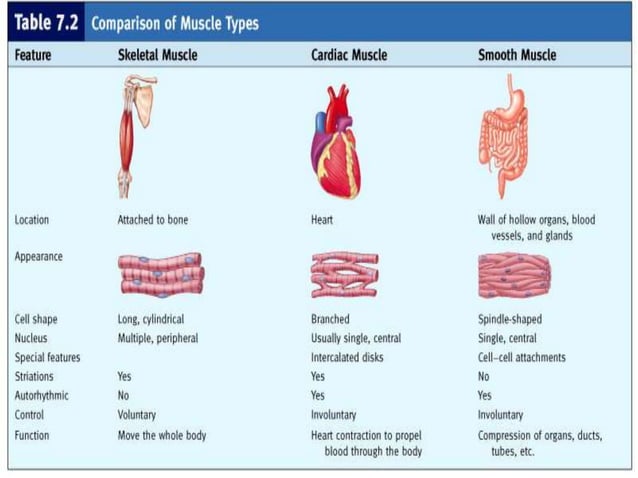 Table 7.2 Comparison of Muscle Types

| Feature | Skeletal Muscle | Cardiac Muscle | Smooth Muscle |
|---|---|---|---|
| Location | Attached to bone | Heart | Wall of hollow organs, blood vessels, and glands |
| Appearance | | | |
| Cell shape | Long, cylindrical | Branched | Spindle-shaped |
| Nucleus | Multiple, peripheral | Usually single, central | Single, central |
| Special features | | Intercalated disks | Cell–cell attachments |
| Striations | Yes | Yes | No |
| Autorhythmic | No | Yes | Yes |
| Control | Voluntary | Involuntary | Involuntary |
| Function | Move the whole body | Heart contraction to propel blood through the body | Compression of organs, ducts, tubes, etc. |